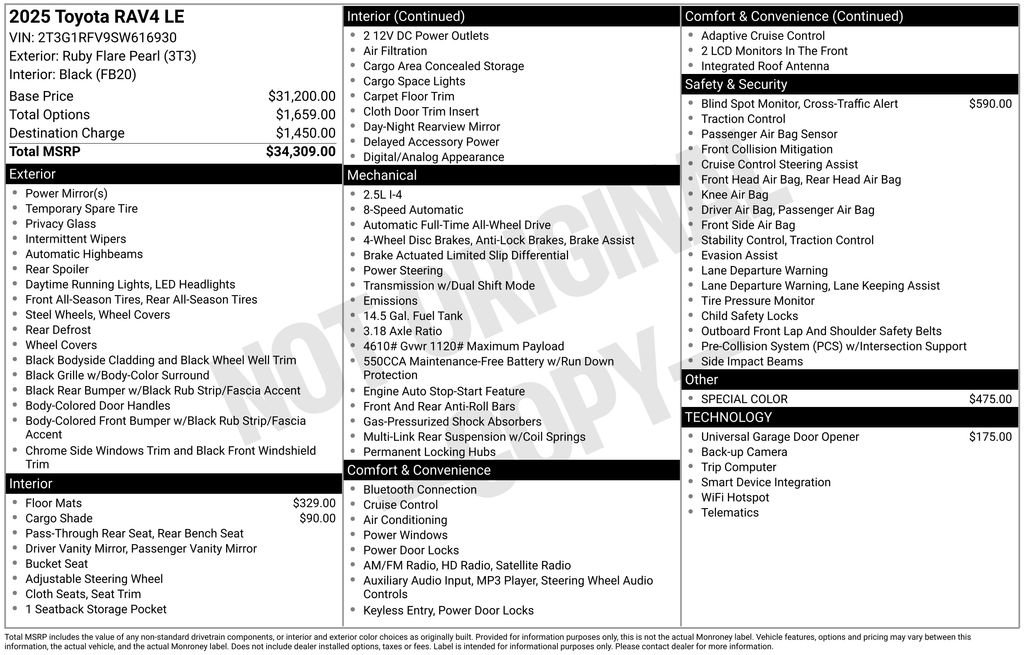 2025 Toyota RAV4 LE
VIN: 2T3G1RFV9SW616930
Exterior: Ruby Flare Pearl (3T3)
Interior: Black (FB20)

| | |
|---|---|
| Base Price | $31,200.00 |
| Total Options | $1,659.00 |
| Destination Charge | $1,450.00 |
| Total MSRP | $34,309.00 |

Exterior
- Power Mirror(s)
- Temporary Spare Tire
- Privacy Glass
- Intermittent Wipers
- Automatic Highbeams
- Rear Spoiler
- Daytime Running Lights, LED Headlights
- Front All-Season Tires, Rear All-Season Tires
- Steel Wheels, Wheel Covers
- Rear Defrost
- Wheel Covers
- Black Bodyside Cladding and Black Wheel Well Trim
- Black Grille w/Body-Color Surround
- Black Rear Bumper w/Black Rub Strip/Fascia Accent
- Body-Colored Door Handles
- Body-Colored Front Bumper w/Black Rub Strip/Fascia Accent
- Chrome Side Windows Trim and Black Front Windshield Trim

Interior
- Floor Mats $329.00
- Cargo Shade $90.00
- Pass-Through Rear Seat, Rear Bench Seat
- Driver Vanity Mirror, Passenger Vanity Mirror
- Bucket Seat
- Adjustable Steering Wheel
- Cloth Seats, Seat Trim
- 1 Seatback Storage Pocket

Interior (Continued)
- 2 12V DC Power Outlets
- Air Filtration
- Cargo Area Concealed Storage
- Cargo Space Lights
- Carpet Floor Trim
- Cloth Door Trim Insert
- Day-Night Rearview Mirror
- Delayed Accessory Power
- Digital/Analog Appearance

Mechanical
- 2.5L I-4
- 8-Speed Automatic
- Automatic Full-Time All-Wheel Drive
- 4-Wheel Disc Brakes, Anti-Lock Brakes, Brake Assist
- Brake Actuated Limited Slip Differential
- Power Steering
- Transmission w/Dual Shift Mode
- Emissions
- 14.5 Gal. Fuel Tank
- 3.18 Axle Ratio
- 4610# Gvwr 1120# Maximum Payload
- 550CCA Maintenance-Free Battery w/Run Down Protection
- Engine Auto Stop-Start Feature
- Front And Rear Anti-Roll Bars
- Gas-Pressurized Shock Absorbers
- Multi-Link Rear Suspension w/Coil Springs
- Permanent Locking Hubs

Comfort & Convenience
- Bluetooth Connection
- Cruise Control
- Air Conditioning
- Power Windows
- Power Door Locks
- AM/FM Radio, HD Radio, Satellite Radio
- Auxiliary Audio Input, MP3 Player, Steering Wheel Audio Controls
- Keyless Entry, Power Door Locks

Comfort & Convenience (Continued)
- Adaptive Cruise Control
- 2 LCD Monitors In The Front
- Integrated Roof Antenna

Safety & Security
- Blind Spot Monitor, Cross-Traffic Alert $590.00
- Traction Control
- Passenger Air Bag Sensor
- Front Collision Mitigation
- Cruise Control Steering Assist
- Front Head Air Bag, Rear Head Air Bag
- Knee Air Bag
- Driver Air Bag, Passenger Air Bag
- Front Side Air Bag
- Stability Control, Traction Control
- Evasion Assist
- Lane Departure Warning
- Lane Departure Warning, Lane Keeping Assist
- Tire Pressure Monitor
- Child Safety Locks
- Outboard Front Lap And Shoulder Safety Belts
- Pre-Collision System (PCS) w/Intersection Support
- Side Impact Beams

Other
- SPECIAL COLOR $475.00

TECHNOLOGY
- Universal Garage Door Opener $175.00
- Back-up Camera
- Trip Computer
- Smart Device Integration
- WiFi Hotspot
- Telematics

NOT ORIGINAL COPY

Total MSRP includes the value of any non-standard drivetrain components, or interior and exterior color choices as originally built. Provided for information purposes only, this is not the actual Monroney label. Vehicle features, options and pricing may vary between this information, the actual vehicle, and the actual Monroney label. Does not include dealer installed options, taxes or fees. Label is intended for informational purposes only. Please contact dealer for more information.